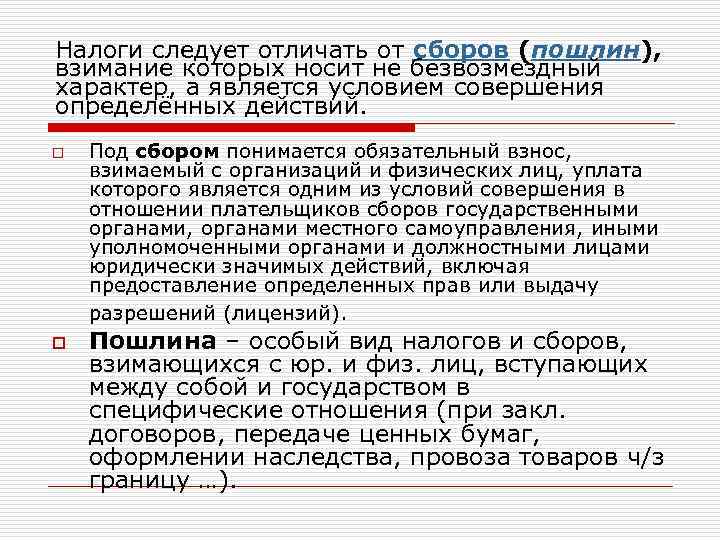 Налоги следует отличать от сборов (пошлин), взимание которых носит не безвозмездный характер, а является условием совершения определённых действий.

☐ Под сбором понимается обязательный взнос, взимаемый с организаций и физических лиц, уплата которого является одним из условий совершения в отношении плательщиков сборов государственными органами, органами местного самоуправления, иными уполномоченными органами и должностными лицами юридически значимых действий, включая предоставление определенных прав или выдачу разрешений (лицензий).

☐ Пошлина – особый вид налогов и сборов, взимающихся с юр. и физ. лиц, вступающих между собой и государством в специфические отношения (при закл. договоров, передаче ценных бумаг, оформлении наследства, провоза товаров ч/з границу …).